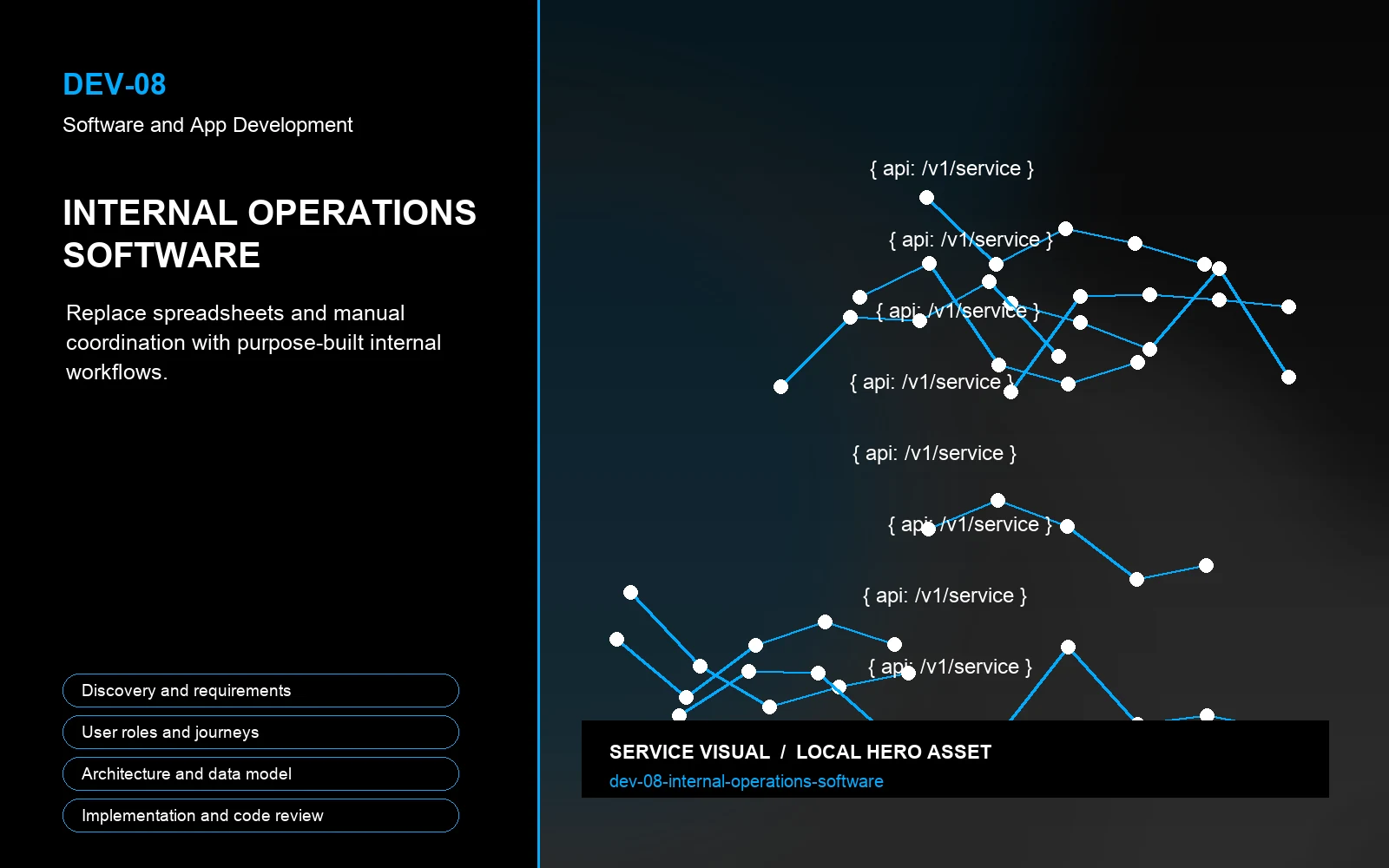 DEV-08

Software and App Development

INTERNAL OPERATIONS SOFTWARE

Replace spreadsheets and manual coordination with purpose-built internal workflows.

Discovery and requirements

User roles and journeys

Architecture and data model

Implementation and code review

{ api: /v1/service }

{ api: /v1/service }

{ api: /v1/service }

{ api: /v1/service }

{ api: /v1/service }

{ api: /v1/service }

{ api: /v1/service }

{ api: /v1/service }

SERVICE VISUAL / LOCAL HERO ASSET

dev-08-internal-operations-software